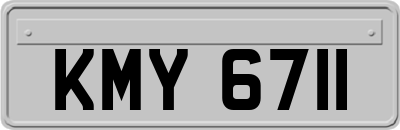 KMY 6711